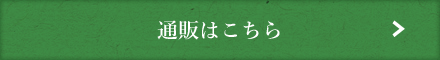 通販はこちら